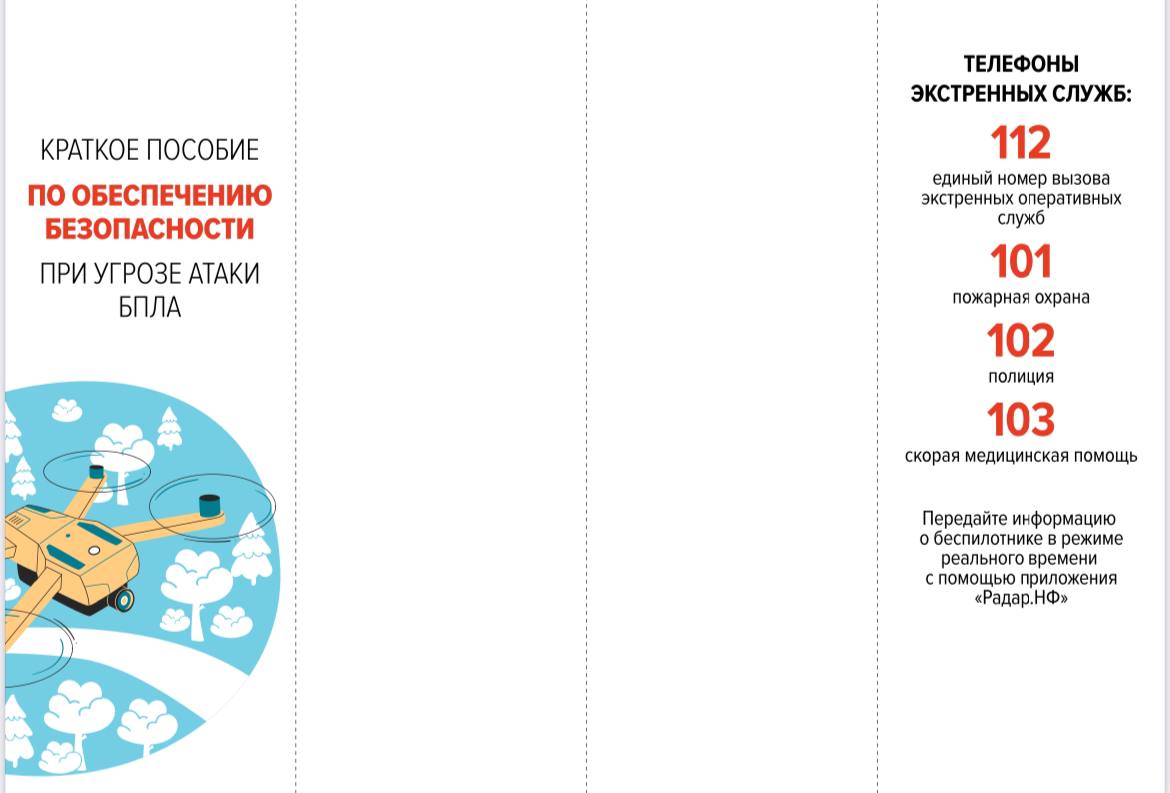 КРАТКОЕ ПОСОБИЕ
ПО ОБЕСПЕЧЕНИЮ БЕЗОПАСНОСТИ
ПРИ УГРОЗЕ АТАКИ БПЛА

ТЕЛЕФОНЫ ЭКСТРЕННЫХ СЛУЖБ:

112
единый номер вызова экстренных оперативных служб

101
пожарная охрана

102
полиция

103
скорая медицинская помощь

Передайте информацию о беспилотнике в режиме реального времени с помощью приложения «Радар.НФ»